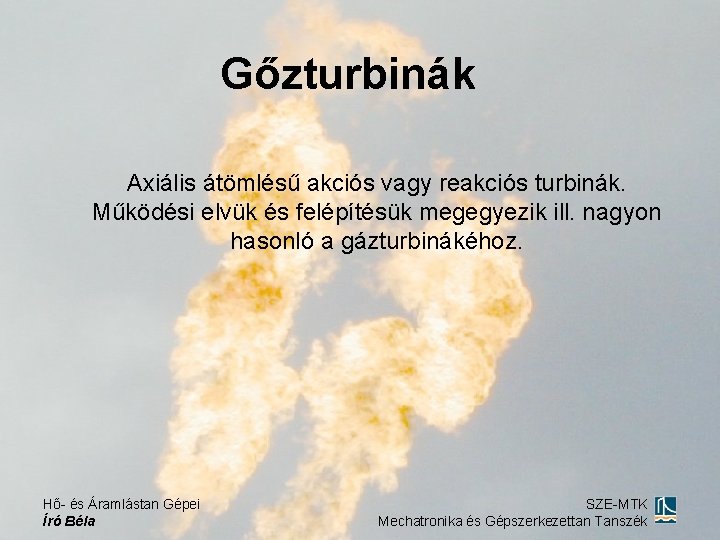 Gőzturbinák

Axiális átömlésű akciós vagy reakciós turbinák. Működési elvük és felépítésük megegyezik ill. nagyon hasonló a gázturbinákéhoz.

Hő- és Áramlástan Gépei
Író Béla

SZE-MTK
Mechatronika és Gépszerkezettan Tanszék